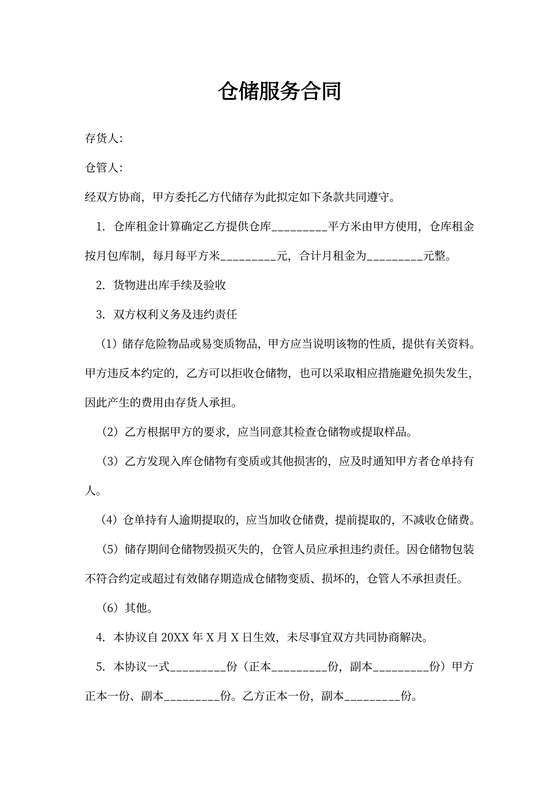 仓储服务合同

存货人：

仓管人：

经双方协商，甲方委托乙方代储存为此拟定如下条款共同遵守。

1. 仓库租金计算确定乙方提供仓库_________平方米由甲方使用，仓库租金按月包库制，每月每平方米_________元，合计月租金为_________元整。

2. 货物进出库手续及验收

3. 双方权利义务及违约责任

（1）储存危险物品或易变质物品，甲方应当说明该物的性质，提供有关资料。甲方违反本约定的，乙方可以拒收仓储物，也可以采取相应措施避免损失发生，因此产生的费用由存货人承担。

（2）乙方根据甲方的要求，应当同意其检查仓储物或提取样品。

（3）乙方发现入库仓储物有变质或其他损害的，应及时通知甲方者仓单持有人。

（4）仓单持有人逾期提取的，应当加收仓储费，提前提取的，不减收仓储费。

（5）储存期间仓储物毁损灭失的，仓管人员应承担违约责任。因仓储物包装不符合约定或超过有效储存期造成仓储物变质、损坏的，仓管人不承担责任。

（6）其他。

4. 本协议自 20XX 年 X 月 X 日生效，未尽事宜双方共同协商解决。

5. 本协议一式_________份（正本_________份，副本_________份）甲方正本一份、副本_________份。乙方正本一份，副本_________份。